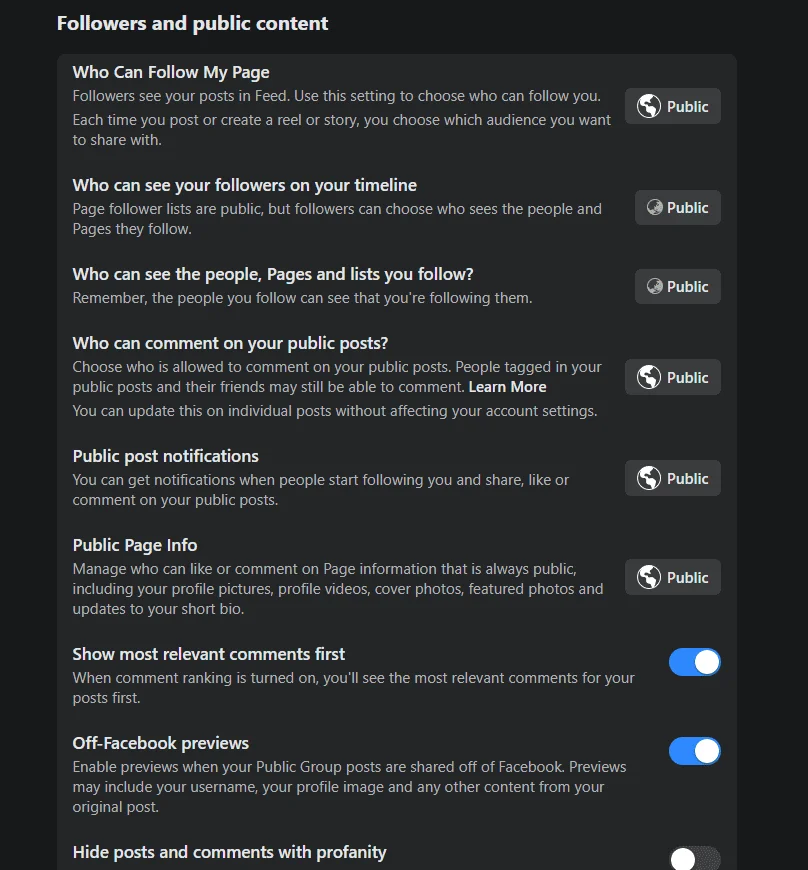 Followers and public content

Who Can Follow My Page
Followers see your posts in Feed. Use this setting to choose who can follow you.
Each time you post or create a reel or story, you choose which audience you want to share with.
Public

Who can see your followers on your timeline
Page follower lists are public, but followers can choose who sees the people and Pages they follow.
Public

Who can see the people, Pages and lists you follow?
Remember, the people you follow can see that you're following them.
Public

Who can comment on your public posts?
Choose who is allowed to comment on your public posts. People tagged in your public posts and their friends may still be able to comment. Learn More
You can update this on individual posts without affecting your account settings.
Public

Public post notifications
You can get notifications when people start following you and share, like or comment on your public posts.
Public

Public Page Info
Manage who can like or comment on Page information that is always public, including your profile pictures, profile videos, cover photos, featured photos and updates to your short bio.
Public

Show most relevant comments first
When comment ranking is turned on, you'll see the most relevant comments for your posts first.

Off-Facebook previews
Enable previews when your Public Group posts are shared off of Facebook. Previews may include your username, your profile image and any other content from your original post.

Hide posts and comments with profanity